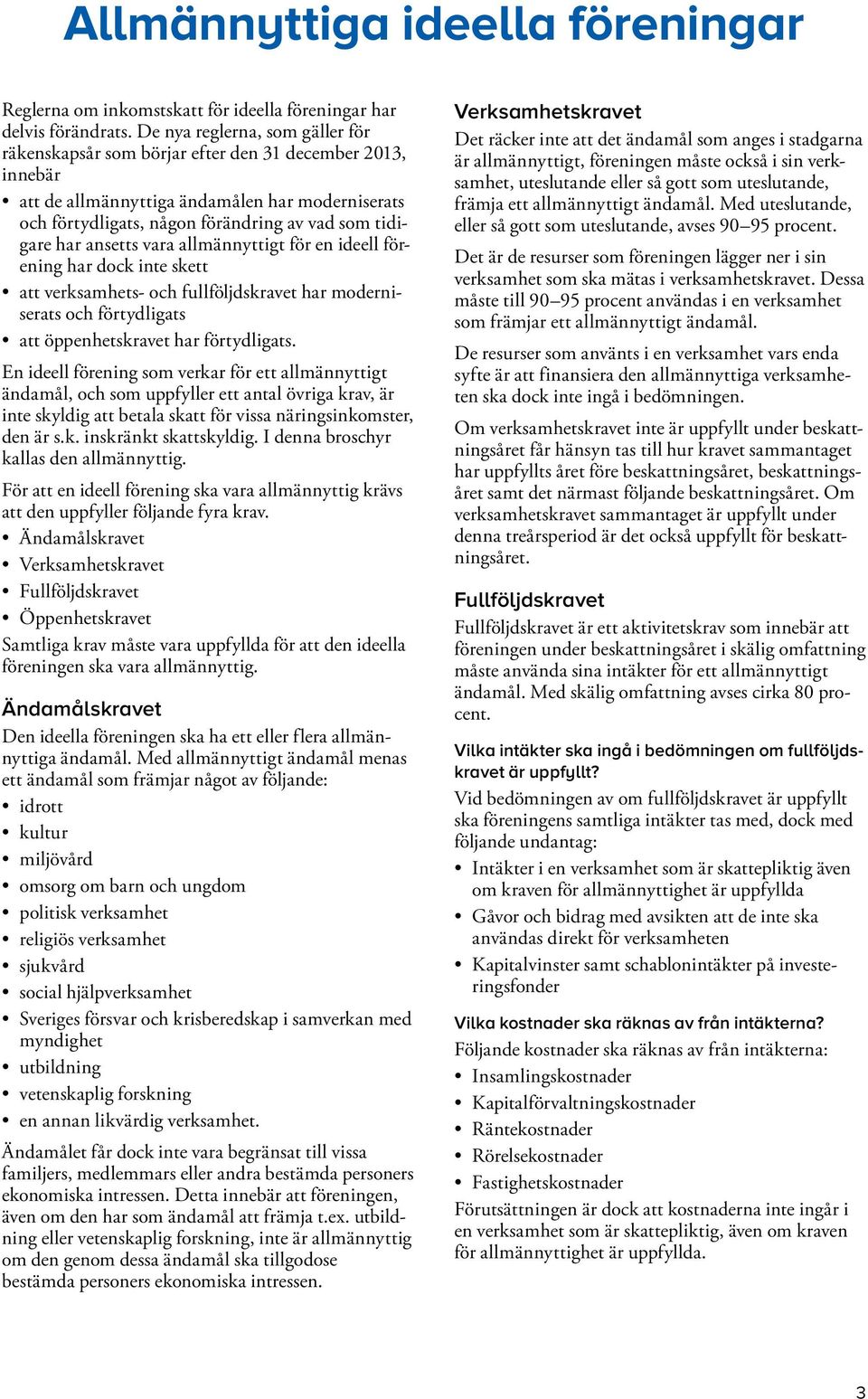 Allmännyttiga ideella föreningar

Reglerna om inkomstskatt för ideella föreningar har delvis förändrats. De nya reglerna, som gäller för räkenskapsår som börjar efter den 31 december 2013, innebär

• att de allmännyttiga ändamålen har moderniserats och förtydligats, någon förändring av vad som tidigare har ansetts vara allmännyttigt för en ideell förening har dock inte skett
• att verksamhets- och fullföljdskravet har moderniserats och förtydligats
• att öppenhetskravet har förtydligats.

En ideell förening som verkar för ett allmännyttigt ändamål, och som uppfyller ett antal övriga krav, är inte skyldig att betala skatt för vissa näringsinkomster, den är s.k. inskränkt skattskyldig. I denna broschyr kallas den allmännyttig.

För att en ideell förening ska vara allmännyttig krävs att den uppfyller följande fyra krav.

• Ändamålskravet
• Verksamhetskravet
• Fullföljdskravet
• Öppenhetskravet

Samtliga krav måste vara uppfyllda för att den ideella föreningen ska vara allmännyttig.

Ändamålskravet
Den ideella föreningen ska ha ett eller flera allmännyttiga ändamål. Med allmännyttigt ändamål menas ett ändamål som främjar något av följande:

• idrott
• kultur
• miljövård
• omsorg om barn och ungdom
• politisk verksamhet
• religiös verksamhet
• sjukvård
• social hjälpverksamhet
• Sveriges försvar och krisberedskap i samverkan med myndighet
• utbildning
• vetenskaplig forskning
• en annan likvärdig verksamhet.

Ändamålet får dock inte vara begränsat till vissa familjers, medlemmars eller andra bestämda personers ekonomiska intressen. Detta innebär att föreningen, även om den har som ändamål att främja t.ex. utbildning eller vetenskaplig forskning, inte är allmännyttig om den genom dessa ändamål ska tillgodose bestämda personers ekonomiska intressen.

Verksamhetskravet
Det räcker inte att det ändamål som anges i stadgarna är allmännyttigt, föreningen måste också i sin verksamhet, uteslutande eller så gott som uteslutande, främja ett allmännyttigt ändamål. Med uteslutande, eller så gott som uteslutande, avses 90–95 procent.

Det är de resurser som föreningen lägger ner i sin verksamhet som ska mätas i verksamhetskravet. Dessa måste till 90–95 procent användas i en verksamhet som främjar ett allmännyttigt ändamål.

De resurser som använts i en verksamhet vars enda syfte är att finansiera den allmännyttiga verksamheten ska dock inte ingå i bedömningen.

Om verksamhetskravet inte är uppfyllt under beskattningsåret får hänsyn tas till hur kravet sammantaget har uppfyllts året före beskattningsåret, beskattningsåret samt det närmast följande beskattningsåret. Om verksamhetskravet sammantaget är uppfyllt under denna treårsperiod är det också uppfyllt för beskattningsåret.

Fullföljdskravet
Fullföljdskravet är ett aktivitetskrav som innebär att föreningen under beskattningsåret i skälig omfattning måste använda sina intäkter för ett allmännyttigt ändamål. Med skälig omfattning avses cirka 80 procent.

Vilka intäkter ska ingå i bedömningen om fullföljdskravet är uppfyllt?
Vid bedömningen av om fullföljdskravet är uppfyllt ska föreningens samtliga intäkter tas med, dock med följande undantag:

• Intäkter i en verksamhet som är skattepliktig även om kraven för allmännyttighet är uppfyllda
• Gåvor och bidrag med avsikten att de inte ska användas direkt för verksamheten
• Kapitalvinster samt schablonintäkter på investeringsfonder

Vilka kostnader ska räknas av från intäkterna?
Följande kostnader ska räknas av från intäkterna:

• Insamlingskostnader
• Kapitalförvaltningskostnader
• Räntekostnader
• Rörelsekostnader
• Fastighetskostnader

Förutsättningen är dock att kostnaderna inte ingår i en verksamhet som är skattepliktig, även om kraven för allmännyttighet är uppfyllda.

3